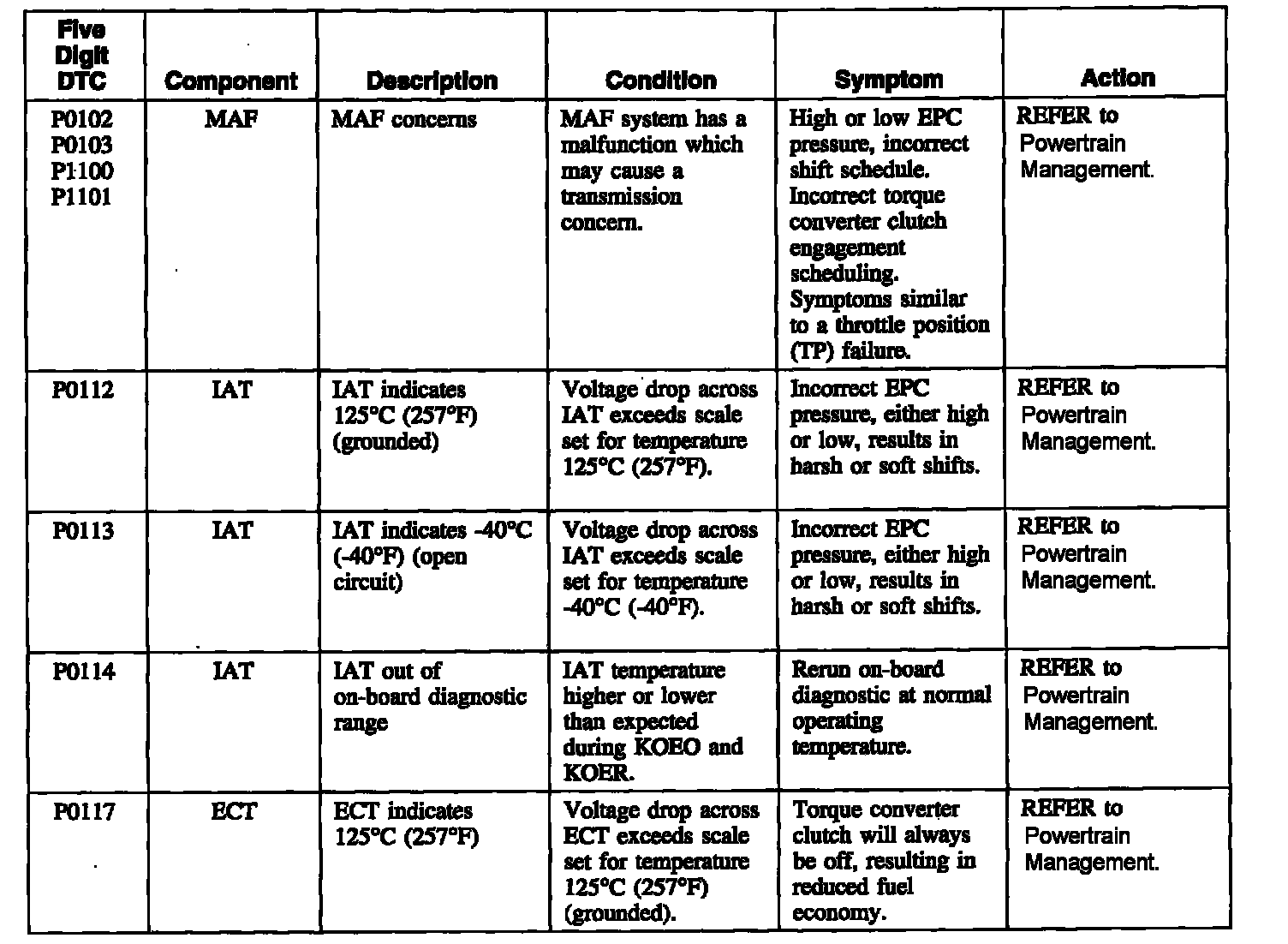 | Five Digit DTC | Component | Description | Condition | Symptom | Action |
|---|---|---|---|---|---|
| P0102 P0103 P1100 P1101 | MAF | MAF concerns | MAF system has a malfunction which may cause a transmission concern. | High or low EPC pressure, incorrect shift schedule. Incorrect torque converter clutch engagement scheduling. Symptoms similar to a throttle position (TP) failure. | REFER to Powertrain Management. |
| P0112 | IAT | IAT indicates 125°C (257°F) (grounded) | Voltage drop across IAT exceeds scale set for temperature 125°C (257°F). | Incorrect EPC pressure, either high or low, results in harsh or soft shifts. | REFER to Powertrain Management. |
| P0113 | IAT | IAT indicates -40°C (-40°F) (open circuit) | Voltage drop across IAT exceeds scale set for temperature -40°C (-40°F). | Incorrect EPC pressure, either high or low, results in harsh or soft shifts. | REFER to Powertrain Management. |
| P0114 | IAT | IAT out of on-board diagnostic range | IAT temperature higher or lower than expected during KOEO and KOER. | Rerun on-board diagnostic at normal operating temperature. | REFER to Powertrain Management. |
| P0117 | ECT | ECT indicates 125°C (257°F) | Voltage drop across ECT exceeds scale set for temperature 125°C (257°F) (grounded). | Torque converter clutch will always be off, resulting in reduced fuel economy. | REFER to Powertrain Management. |